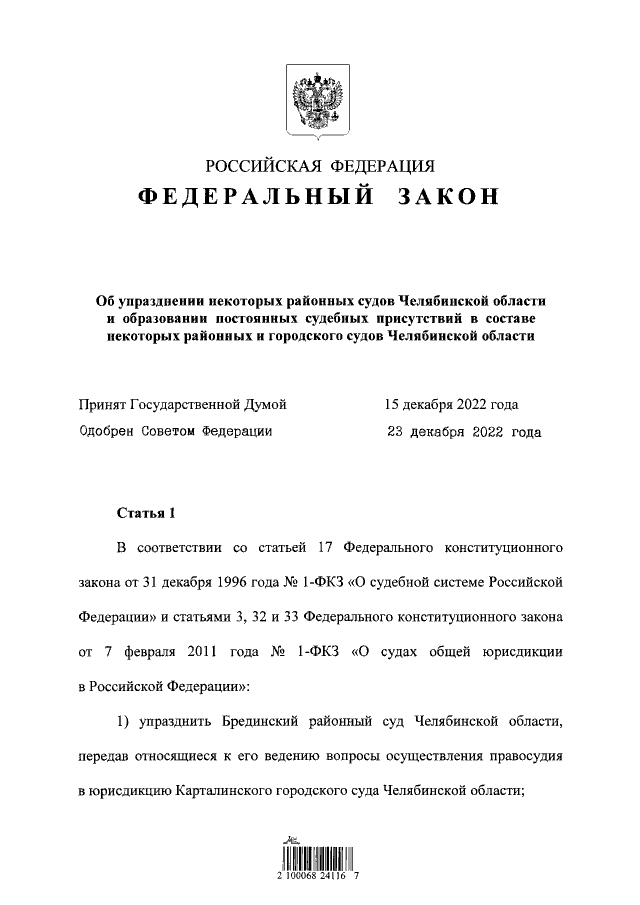 РОССИЙСКАЯ ФЕДЕРАЦИЯ
ФЕДЕРАЛЬНЫЙ ЗАКОН

Об упразднении некоторых районных судов Челябинской области и образовании постоянных судебных присутствий в составе некоторых районных и городского судов Челябинской области

Принят Государственной Думой 15 декабря 2022 года
Одобрен Советом Федерации 23 декабря 2022 года

Статья 1

В соответствии со статьей 17 Федерального конституционного закона от 31 декабря 1996 года № 1-ФКЗ «О судебной системе Российской Федерации» и статьями 3, 32 и 33 Федерального конституционного закона от 7 февраля 2011 года № 1-ФКЗ «О судах общей юрисдикции в Российской Федерации»:

1) упразднить Брединский районный суд Челябинской области, передав относящиеся к его ведению вопросы осуществления правосудия в юрисдикцию Карталинского городского суда Челябинской области;

2 100068 24116 7